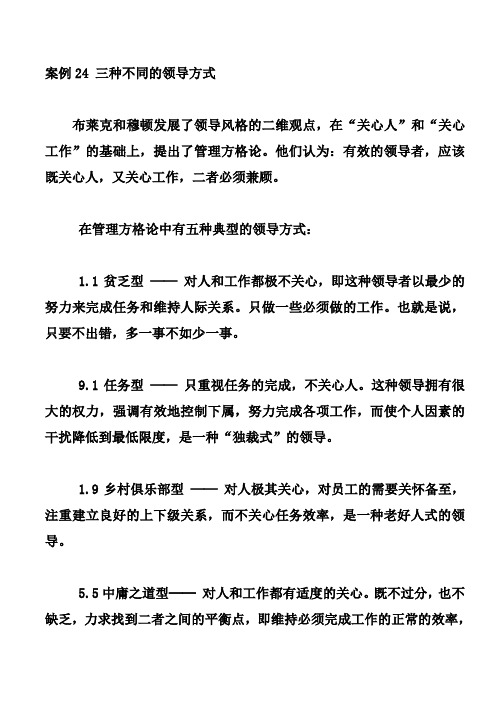 案例 24 三种不同的领导方式

布莱克和穆顿发展了领导风格的二维观点，在“关心人”和“关心工作”的基础上，提出了管理方格论。他们认为：有效的领导者，应该既关心人，又关心工作，二者必须兼顾。

在管理方格论中有五种典型的领导方式：

1.1 贫乏型 —— 对人和工作都极不关心，即这种领导者以最少的努力来完成任务和维持人际关系。只做一些必须做的工作。也就是说，只要不出错，多一事不如少一事。

9.1 任务型 —— 只重视任务的完成，不关心人。这种领导拥有很大的权力，强调有效地控制下属，努力完成各项工作，而使个人因素的干扰降低到最低限度，是一种“独裁式”的领导。

1.9 乡村俱乐部型 —— 对人极其关心，对员工的需要关怀备至，注重建立良好的上下级关系，而不关心任务效率，是一种老好人式的领导。

5.5 中庸之道型—— 对人和工作都有适度的关心。既不过分，也不缺乏，力求找到二者之间的平衡点，即维持必须完成工作的正常的效率，